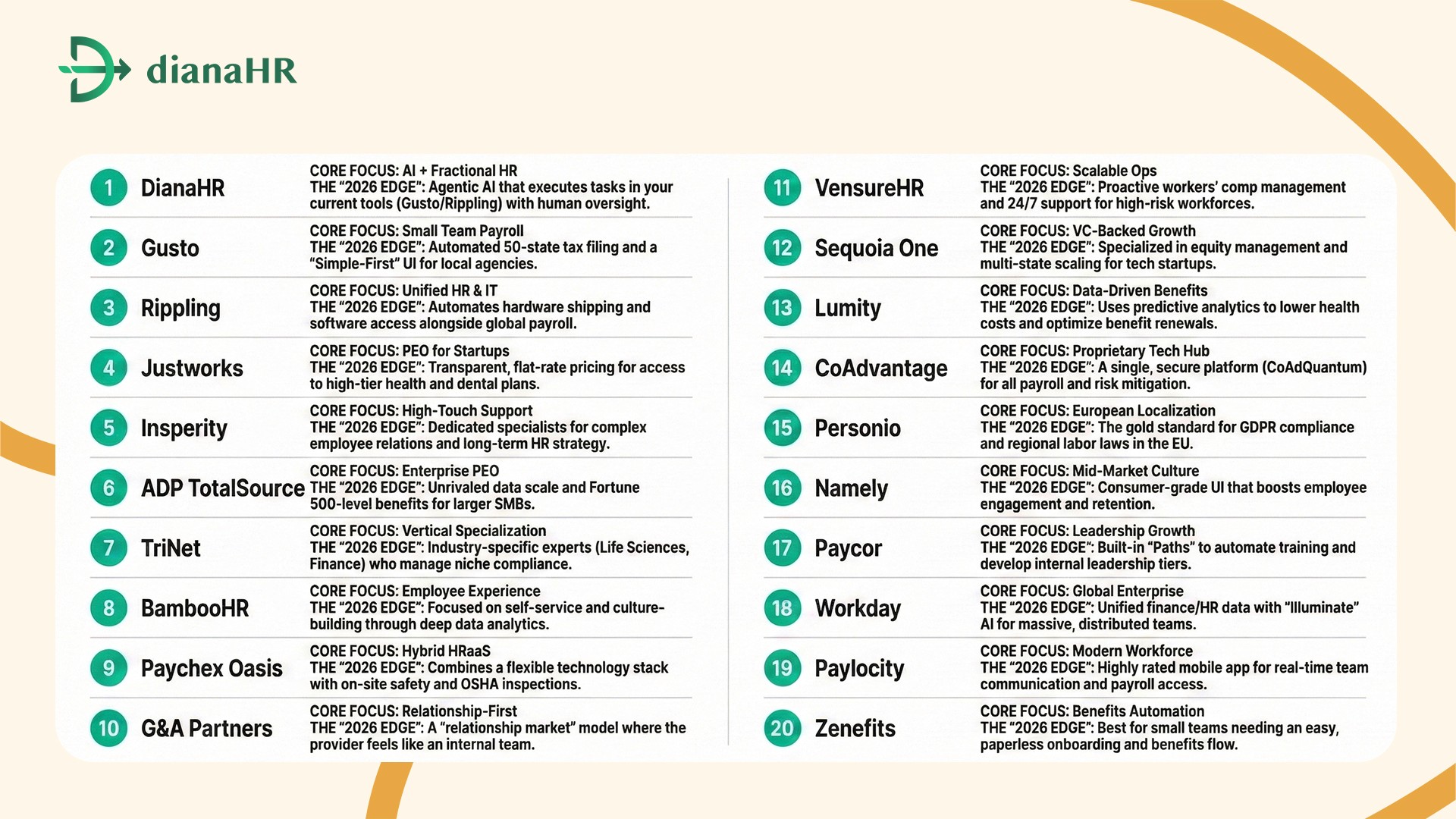 dianaHR

1 DianaHR
CORE FOCUS: AI + Fractional HR
THE "2026 EDGE": Agentic AI that executes tasks in your current tools (Gusto/Rippling) with human oversight.

2 Gusto
CORE FOCUS: Small Team Payroll
THE "2026 EDGE": Automated 50-state tax filing and a "Simple-First" UI for local agencies.

3 Rippling
CORE FOCUS: Unified HR & IT
THE "2026 EDGE": Automates hardware shipping and software access alongside global payroll.

4 Justworks
CORE FOCUS: PEO for Startups
THE "2026 EDGE": Transparent, flat-rate pricing for access to high-tier health and dental plans.

5 Insperity
CORE FOCUS: High-Touch Support
THE "2026 EDGE": Dedicated specialists for complex employee relations and long-term HR strategy.

6 ADP TotalSource
CORE FOCUS: Enterprise PEO
THE "2026 EDGE": Unrivaled data scale and Fortune 500-level benefits for larger SMBs.

7 TriNet
CORE FOCUS: Vertical Specialization
THE "2026 EDGE": Industry-specific experts (Life Sciences, Finance) who manage niche compliance.

8 BambooHR
CORE FOCUS: Employee Experience
THE "2026 EDGE": Focused on self-service and culture-building through deep data analytics.

9 Paychex Oasis
CORE FOCUS: Hybrid HRaaS
THE "2026 EDGE": Combines a flexible technology stack with on-site safety and OSHA inspections.

10 G&A Partners
CORE FOCUS: Relationship-First
THE "2026 EDGE": A "relationship market" model where the provider feels like an internal team.

11 VensureHR
CORE FOCUS: Scalable Ops
THE "2026 EDGE": Proactive workers' comp management and 24/7 support for high-risk workforces.

12 Sequoia One
CORE FOCUS: VC-Backed Growth
THE "2026 EDGE": Specialized in equity management and multi-state scaling for tech startups.

13 Lumity
CORE FOCUS: Data-Driven Benefits
THE "2026 EDGE": Uses predictive analytics to lower health costs and optimize benefit renewals.

14 CoAdvantage
CORE FOCUS: Proprietary Tech Hub
THE "2026 EDGE": A single, secure platform (CoAdQuantum) for all payroll and risk mitigation.

15 Personio
CORE FOCUS: European Localization
THE "2026 EDGE": The gold standard for GDPR compliance and regional labor laws in the EU.

16 Namely
CORE FOCUS: Mid-Market Culture
THE "2026 EDGE": Consumer-grade UI that boosts employee engagement and retention.

17 Paycor
CORE FOCUS: Leadership Growth
THE "2026 EDGE": Built-in "Paths" to automate training and develop internal leadership tiers.

18 Workday
CORE FOCUS: Global Enterprise
THE "2026 EDGE": Unified finance/HR data with "Illuminate" AI for massive, distributed teams.

19 Paylocity
CORE FOCUS: Modern Workforce
THE "2026 EDGE": Highly rated mobile app for real-time team communication and payroll access.

20 Zenefits
CORE FOCUS: Benefits Automation
THE "2026 EDGE": Best for small teams needing an easy, paperless onboarding and benefits flow.